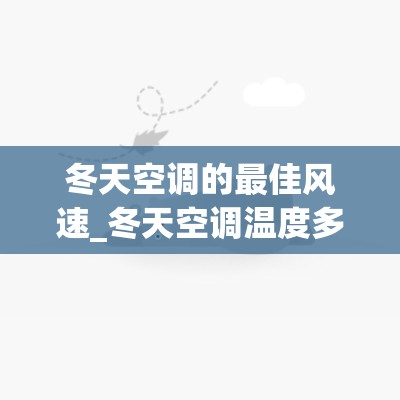 冬天空调的最佳风速_冬天空调温度多